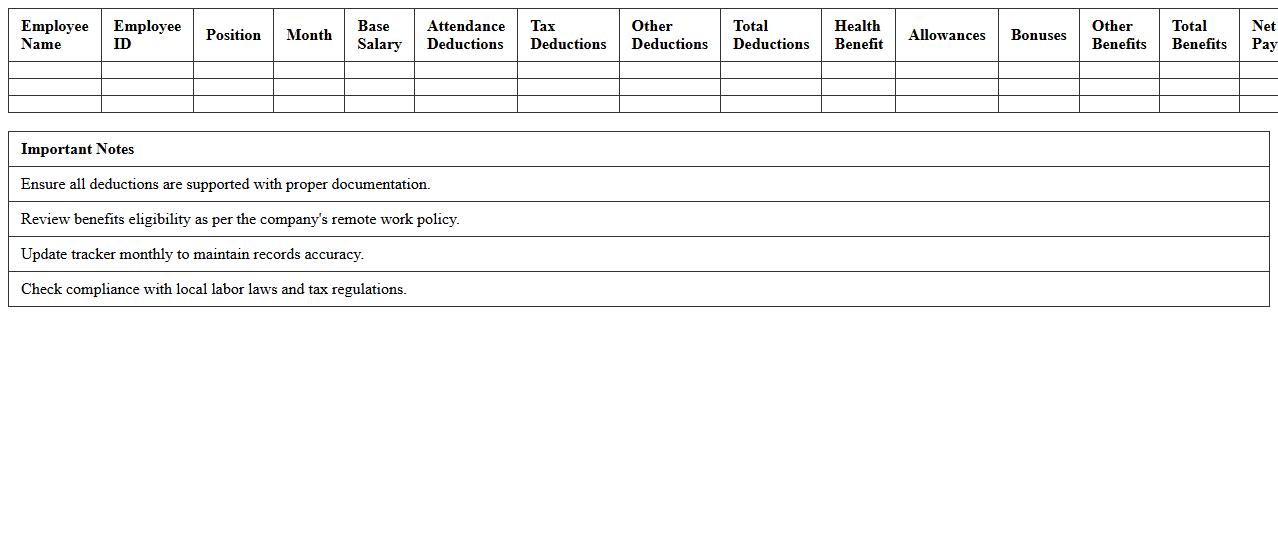 | Employee Name | Employee ID | Position | Month | Base Salary | Attendance Deductions | Tax Deductions | Other Deductions | Total Deductions | Health Benefit | Allowances | Bonuses | Other Benefits | Total Benefits | Net Pay |
|---|---|---|---|---|---|---|---|---|---|---|---|---|---|---|
| | | | | | | | | | | | | | | |
| | | | | | | | | | | | | | | |
| | | | | | | | | | | | | | | |

| Important Notes |
|---|
| Ensure all deductions are supported with proper documentation. |
| Review benefits eligibility as per the company's remote work policy. |
| Update tracker monthly to maintain records accuracy. |
| Check compliance with local labor laws and tax regulations. |